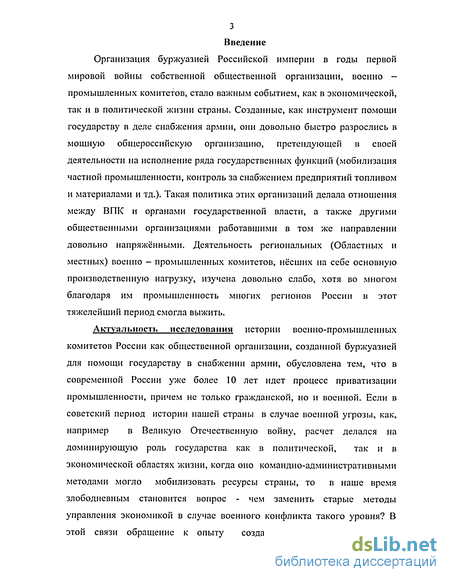 3

Введение

Организация буржуазией Российской империи в годы первой мировой войны собственной общественной организации, военно – промышленных комитетов, стало важным событием, как в экономической, так и в политической жизни страны. Созданные, как инструмент помощи государству в деле снабжения армии, они довольно быстро разрослись в мощную общероссийскую организацию, претендующей в своей деятельности на исполнение ряда государственных функций (мобилизация частной промышленности, контроль за снабжением предприятий топливом и материалами и тд.). Такая политика этих организаций делала отношения между ВПК и органами государственной власти, а также другими общественными организациями работавшими в том же направлении довольно напряжёнными. Деятельность региональных (Областных и местных) военно – промышленных комитетов, нёсших на себе основную производственную нагрузку, изучена довольно слабо, хотя во многом благодаря им промышленность многих регионов России в этот тяжелейший период смогла выжить.

Актуальность исследования истории военно-промышленных комитетов России как общественной организации, созданной буржуазией для помощи государству в снабжении армии, обусловлена тем, что в современной России уже более 10 лет идет процесс приватизации промышленности, причем не только гражданской, но и военной. Если в советский период истории нашей страны в случае военной угрозы, как, например в Великую Отечественную войну, расчет делался на доминирующую роль государства как в политической, так и в экономической областях жизни, когда оно командно-административными методами могло мобилизовать ресурсы страны, то в наше время злободневным становится вопрос - чем заменить старые методы управления экономикой в случае военного конфликта такого уровня? В этой связи обращение к опыту созда

dsLib.net
библиотека диссертаций